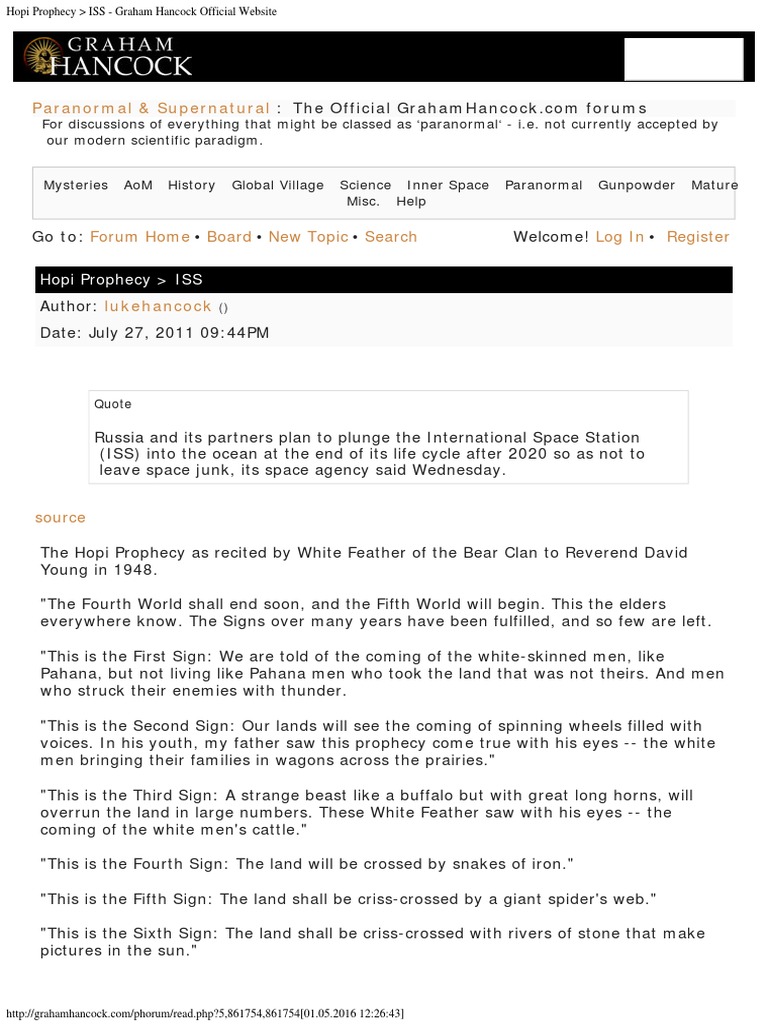 Hopi Prophecy > ISS - Graham Hancock Official Website

GRAHAM HANCOCK

Paranormal & Supernatural : The Official GrahamHancock.com forums
For discussions of everything that might be classed as 'paranormal' - i.e. not currently accepted by our modern scientific paradigm.

Mysteries AoM History Global Village Science Inner Space Paranormal Gunpowder Mature Misc. Help

Go to: Forum Home • Board • New Topic • Search

Welcome! Log In • Register

Hopi Prophecy > ISS
Author: lukehancock ()
Date: July 27, 2011 09:44PM

Quote

Russia and its partners plan to plunge the International Space Station (ISS) into the ocean at the end of its life cycle after 2020 so as not to leave space junk, its space agency said Wednesday.

source

The Hopi Prophecy as recited by White Feather of the Bear Clan to Reverend David Young in 1948.

"The Fourth World shall end soon, and the Fifth World will begin. This the elders everywhere know. The Signs over many years have been fulfilled, and so few are left.

"This is the First Sign: We are told of the coming of the white-skinned men, like Pahana, but not living like Pahana men who took the land that was not theirs. And men who struck their enemies with thunder.

"This is the Second Sign: Our lands will see the coming of spinning wheels filled with voices. In his youth, my father saw this prophecy come true with his eyes -- the white men bringing their families in wagons across the prairies."

"This is the Third Sign: A strange beast like a buffalo but with great long horns, will overrun the land in large numbers. These White Feather saw with his eyes -- the coming of the white men's cattle."

"This is the Fourth Sign: The land will be crossed by snakes of iron."

"This is the Fifth Sign: The land shall be criss-crossed by a giant spider's web."

"This is the Sixth Sign: The land shall be criss-crossed with rivers of stone that make pictures in the sun."

http://grahamhancock.com/phorum/read.php?5,861754,861754[01.05.2016 12:26:43]